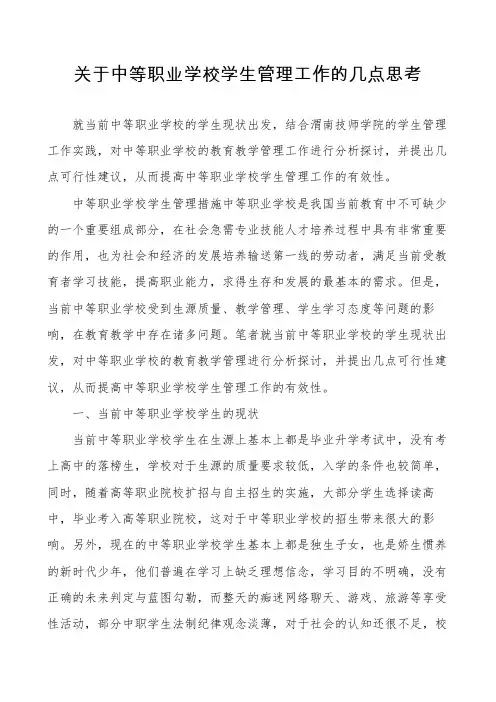 关于中等职业学校学生管理工作的几点思考

就当前中等职业学校的学生现状出发，结合渭南技师学院的学生管理工作实践，对中等职业学校的教育教学管理工作进行分析探讨，并提出几点可行性建议，从而提高中等职业学校学生管理工作的有效性。

中等职业学校学生管理措施中等职业学校是我国当前教育中不可缺少的一个重要组成部分，在社会急需专业技能人才培养过程中具有非常重要的作用，也为社会和经济的发展培养输送第一线的劳动者，满足当前受教育者学习技能，提高职业能力，求得生存和发展的最基本的需求。但是，当前中等职业学校受到生源质量、教学管理、学生学习态度等问题的影响，在教育教学中存在诸多问题。笔者就当前中等职业学校的学生现状出发，对中等职业学校的教育教学管理进行分析探讨，并提出几点可行性建议，从而提高中等职业学校学生管理工作的有效性。

一、当前中等职业学校学生的现状

当前中等职业学校学生在生源上基本上都是毕业升学考试中，没有考上高中的落榜生，学校对于生源的质量要求较低，入学的条件也较简单，同时，随着高等职业院校扩招与自主招生的实施，大部分学生选择读高中，毕业考入高等职业院校，这对于中等职业学校的招生带来很大的影响。另外，现在的中等职业学校学生基本上都是独生子女，也是娇生惯养的新时代少年，他们普遍在学习上缺乏理想信念，学习目的不明确，没有正确的未来判定与蓝图勾勒，而整天的痴迷网络聊天、游戏、旅游等享受性活动，部分中职学生法制纪律观念淡薄，对于社会的认知还很不足，校